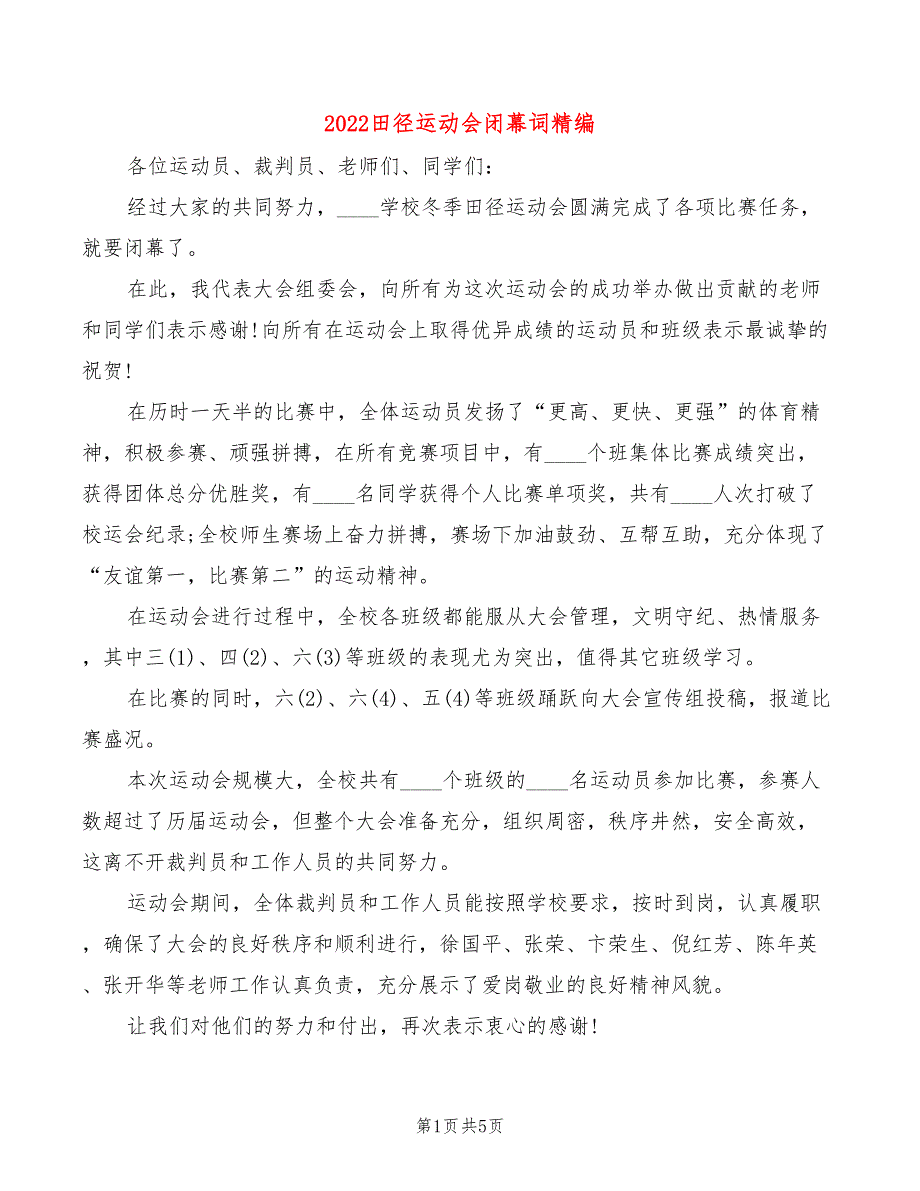 2022田径运动会闭幕词精编

各位运动员、裁判员、老师们、同学们:

经过大家的共同努力，____学校冬季田径运动会圆满完成了各项比赛任务，就要闭幕了。

在此，我代表大会组委会，向所有为这次运动会的成功举办做出贡献的老师和同学们表示感谢!向所有在运动会上取得优异成绩的运动员和班级表示最诚挚的祝贺!

在历时一天半的比赛中，全体运动员发扬了“更高、更快、更强”的体育精神，积极参赛、顽强拼搏，在所有竞赛项目中，有____个班集体比赛成绩突出，获得团体总分优胜奖，有____名同学获得个人比赛单项奖，共有____人次打破了校运会纪录;全校师生赛场上奋力拼搏，赛场下加油鼓劲、互帮互助，充分体现了“友谊第一，比赛第二”的运动精神。

在运动会进行过程中，全校各班级都能服从大会管理，文明守纪、热情服务，其中三(1)、四(2)、六(3)等班级的表现尤为突出，值得其它班级学习。

在比赛的同时，六(2)、六(4)、五(4)等班级踊跃向大会宣传组投稿，报道比赛盛况。

本次运动会规模大，全校共有____个班级的____名运动员参加比赛，参赛人数超过了历届运动会，但整个大会准备充分，组织周密，秩序井然，安全高效，这离不开裁判员和工作人员的共同努力。

运动会期间，全体裁判员和工作人员能按照学校要求，按时到岗，认真履职，确保了大会的良好秩序和顺利进行，徐国平、张荣、卞荣生、倪红芳、陈年英、张开华等老师工作认真负责，充分展示了爱岗敬业的良好精神风貌。

让我们对他们的努力和付出，再次表示衷心的感谢!

第1页 共5页